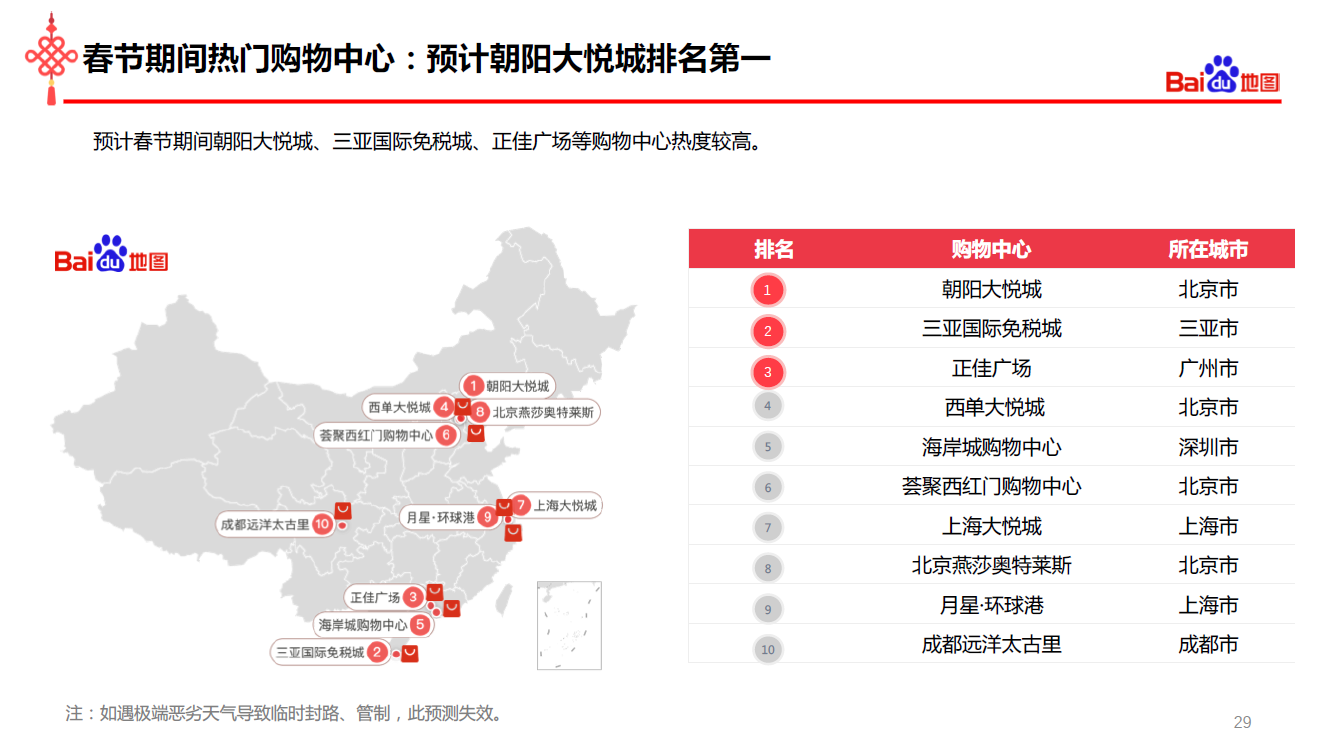 春节期间热门购物中心：预计朝阳大悦城排名第一

Bai du 地图

预计春节期间朝阳大悦城、三亚国际免税城、正佳广场等购物中心热度较高。

Bai du 地图

1 朝阳大悦城
西单大悦城 4
8 北京燕莎奥特莱斯
荟聚西红门购物中心 6
7 上海大悦城
月星·环球港 9
成都远洋太古里 10
正佳广场 3
海岸城购物中心 5
三亚国际免税城 2

| 排名 | 购物中心 | 所在城市 |
|---|---|---|
| 1 | 朝阳大悦城 | 北京市 |
| 2 | 三亚国际免税城 | 三亚市 |
| 3 | 正佳广场 | 广州市 |
| 4 | 西单大悦城 | 北京市 |
| 5 | 海岸城购物中心 | 深圳市 |
| 6 | 荟聚西红门购物中心 | 北京市 |
| 7 | 上海大悦城 | 上海市 |
| 8 | 北京燕莎奥特莱斯 | 北京市 |
| 9 | 月星·环球港 | 上海市 |
| 10 | 成都远洋太古里 | 成都市 |

注：如遇极端恶劣天气导致临时封路、管制，此预测失效。

29